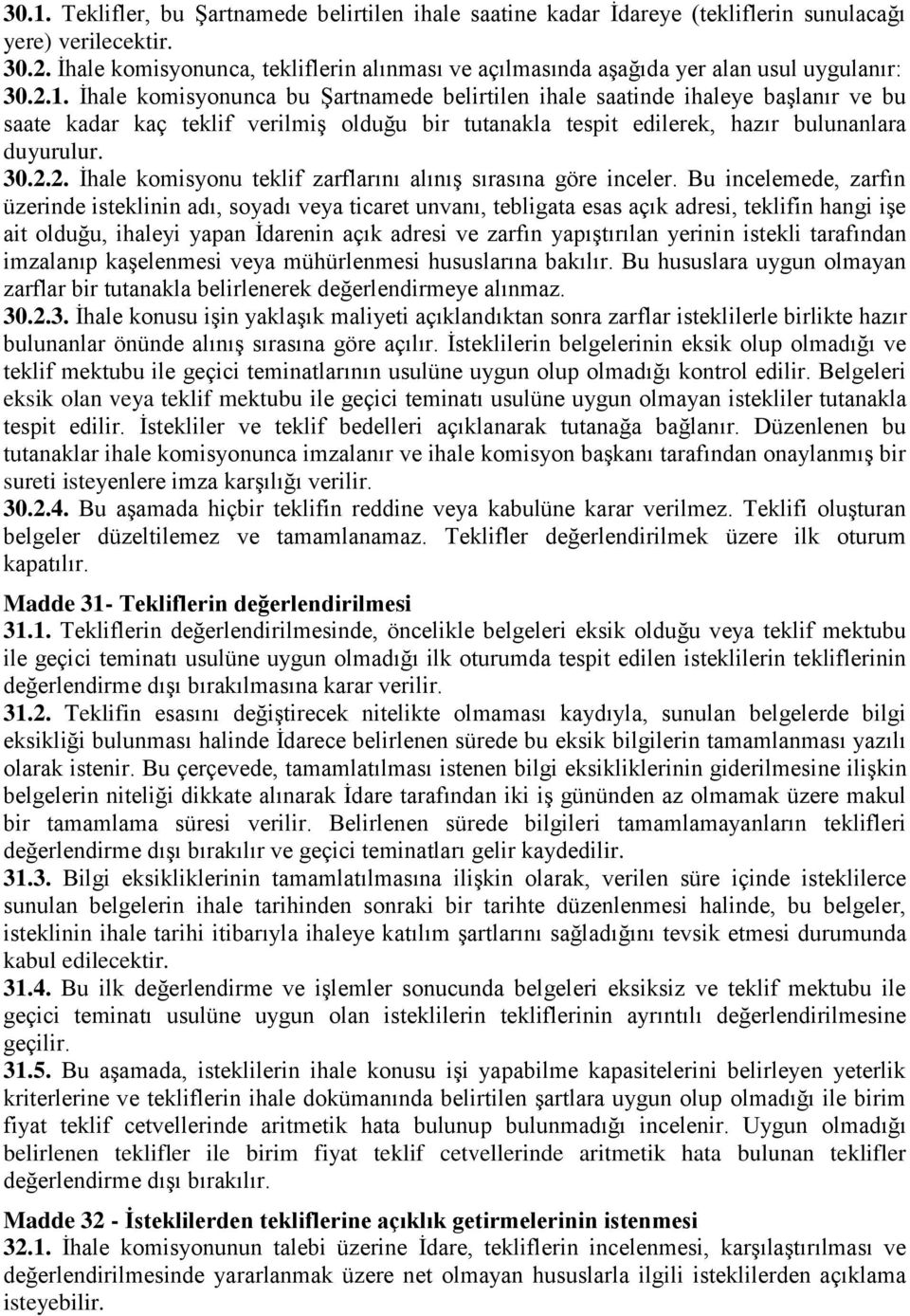 30.1. Teklifler, bu Şartnamede belirtilen ihale saatine kadar İdareye (tekliflerin sunulacağı yere) verilecektir.
30.2. İhale komisyonunca, tekliflerin alınması ve açılmasında aşağıda yer alan usul uygulanır:
30.2.1. İhale komisyonunca bu Şartnamede belirtilen ihale saatinde ihaleye başlanır ve bu saate kadar kaç teklif verilmiş olduğu bir tutanakla tespit edilerek, hazır bulunanlara duyurulur.
30.2.2. İhale komisyonu teklif zarflarını alınış sırasına göre inceler. Bu incelemede, zarfın üzerinde isteklinin adı, soyadı veya ticaret unvanı, tebligata esas açık adresi, teklifin hangi işe ait olduğu, ihaleyi yapan İdarenin açık adresi ve zarfın yapıştırılan yerinin istekli tarafından imzalanıp kaşelenmesi veya mühürlenmesi hususlarına bakılır. Bu hususlara uygun olmayan zarflar bir tutanakla belirlenerek değerlendirmeye alınmaz.
30.2.3. İhale konusu işin yaklaşık maliyeti açıklandıktan sonra zarflar isteklilerle birlikte hazır bulunanlar önünde alınış sırasına göre açılır. İsteklilerin belgelerinin eksik olup olmadığı ve teklif mektubu ile geçici teminatlarının usulüne uygun olup olmadığı kontrol edilir. Belgeleri eksik olan veya teklif mektubu ile geçici teminatı usulüne uygun olmayan istekliler tutanakla tespit edilir. İstekliler ve teklif bedelleri açıklanarak tutanağa bağlanır. Düzenlenen bu tutanaklar ihale komisyonunca imzalanır ve ihale komisyon başkanı tarafından onaylanmış bir sureti isteyenlere imza karşılığı verilir.
30.2.4. Bu aşamada hiçbir teklifin reddine veya kabulüne karar verilmez. Teklifi oluşturan belgeler düzeltilemez ve tamamlanamaz. Teklifler değerlendirilmek üzere ilk oturum kapatılır.

Madde 31- Tekliflerin değerlendirilmesi
31.1. Tekliflerin değerlendirilmesinde, öncelikle belgeleri eksik olduğu veya teklif mektubu ile geçici teminatı usulüne uygun olmadığı ilk oturumda tespit edilen isteklilerin tekliflerinin değerlendirme dışı bırakılmasına karar verilir.
31.2. Teklifin esasını değiştirecek nitelikte olmaması kaydıyla, sunulan belgelerde bilgi eksikliği bulunması halinde İdarece belirlenen sürede bu eksik bilgilerin tamamlanması yazılı olarak istenir. Bu çerçevede, tamamlatılması istenen bilgi eksikliklerinin giderilmesine ilişkin belgelerin niteliği dikkate alınarak İdare tarafından iki iş gününden az olmamak üzere makul bir tamamlama süresi verilir. Belirlenen sürede bilgileri tamamlamayanların teklifleri değerlendirme dışı bırakılır ve geçici teminatları gelir kaydedilir.
31.3. Bilgi eksikliklerinin tamamlatılmasına ilişkin olarak, verilen süre içinde isteklilerce sunulan belgelerin ihale tarihinden sonraki bir tarihte düzenlenmesi halinde, bu belgeler, isteklinin ihale tarihi itibarıyla ihaleye katılım şartlarını sağladığını tevsik etmesi durumunda kabul edilecektir.
31.4. Bu ilk değerlendirme ve işlemler sonucunda belgeleri eksiksiz ve teklif mektubu ile geçici teminatı usulüne uygun olan isteklilerin tekliflerinin ayrıntılı değerlendirilmesine geçilir.
31.5. Bu aşamada, isteklilerin ihale konusu işi yapabilme kapasitelerini belirleyen yeterlik kriterlerine ve tekliflerin ihale dokümanında belirtilen şartlara uygun olup olmadığı ile birim fiyat teklif cetvellerinde aritmetik hata bulunup bulunmadığı incelenir. Uygun olmadığı belirlenen teklifler ile birim fiyat teklif cetvellerinde aritmetik hata bulunan teklifler değerlendirme dışı bırakılır.

Madde 32 - İsteklilerden tekliflerine açıklık getirmelerinin istenmesi
32.1. İhale komisyonunun talebi üzerine İdare, tekliflerin incelenmesi, karşılaştırılması ve değerlendirilmesinde yararlanmak üzere net olmayan hususlarla ilgili isteklilerden açıklama isteyebilir.